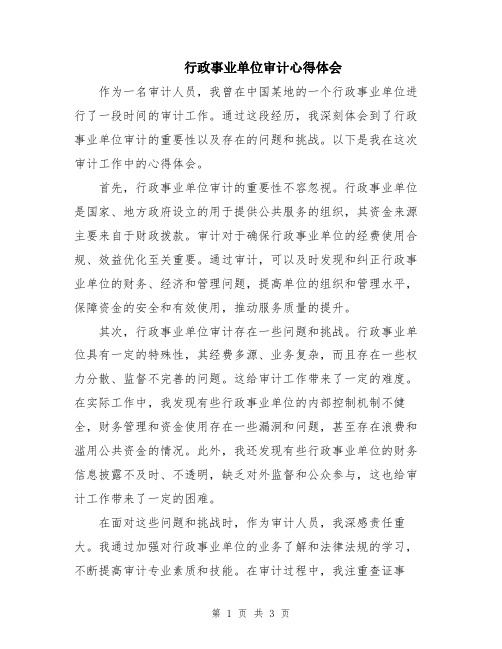 行政事业单位审计心得体会

作为一名审计人员，我曾在中国某地的一个行政事业单位进行了一段时间的审计工作。通过这段经历，我深刻体会到了行政事业单位审计的重要性以及存在的问题和挑战。以下是我在这次审计工作中的心得体会。

首先，行政事业单位审计的重要性不容忽视。行政事业单位是国家、地方政府设立的用于提供公共服务的组织，其资金来源主要来自于财政拨款。审计对于确保行政事业单位的经费使用合规、效益优化至关重要。通过审计，可以及时发现和纠正行政事业单位的财务、经济和管理问题，提高单位的组织和管理水平，保障资金的安全和有效使用，推动服务质量的提升。

其次，行政事业单位审计存在一些问题和挑战。行政事业单位具有一定的特殊性，其经费多源、业务复杂，而且存在一些权力分散、监督不完善的问题。这给审计工作带来了一定的难度。在实际工作中，我发现有些行政事业单位的内部控制机制不健全，财务管理和资金使用存在一些漏洞和问题，甚至存在浪费和滥用公共资金的情况。此外，我还发现有些行政事业单位的财务信息披露不及时、不透明，缺乏对外监督和公众参与，这也给审计工作带来了一定的困难。

在面对这些问题和挑战时，作为审计人员，我深感责任重大。我通过加强对行政事业单位的业务了解和法律法规的学习，不断提高审计专业素质和技能。在审计过程中，我注重查证事

第 1 页 共 3 页